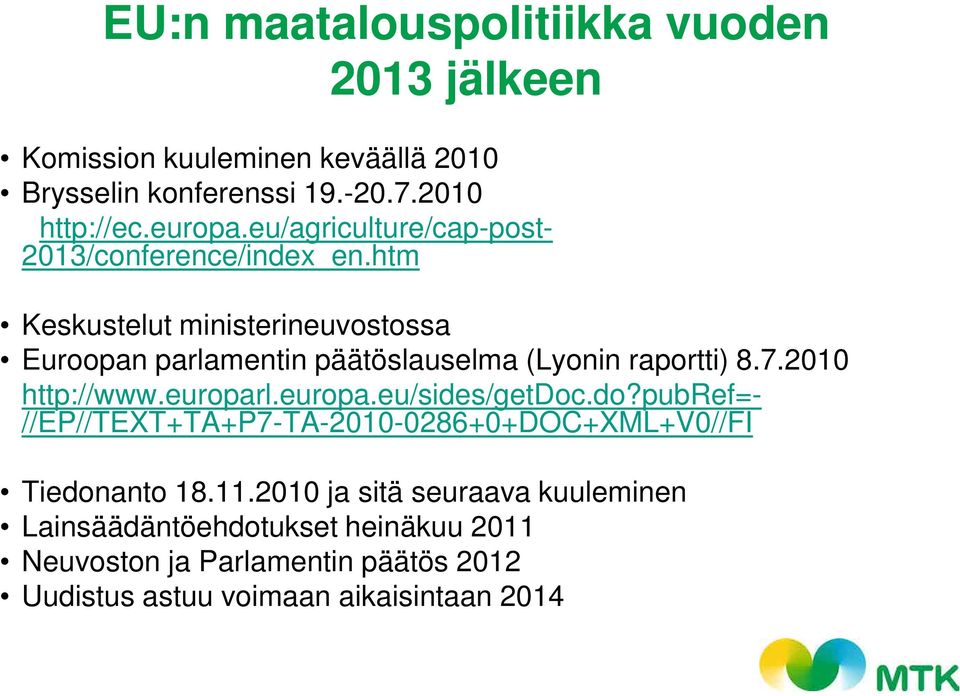 EU:n maatalouspolitiikka vuoden 2013 jälkeen

• Komission kuuleminen keväällä 2010
• Brysselin konferenssi 19.-20.7.2010
http://ec.europa.eu/agriculture/cap-post-2013/conference/index_en.htm

• Keskustelut ministerineuvostossa
• Euroopan parlamentin päätöslauselma (Lyonin raportti) 8.7.2010
http://www.europarl.europa.eu/sides/getDoc.do?pubRef=-//EP//TEXT+TA+P7-TA-2010-0286+0+DOC+XML+V0//FI

• Tiedonanto 18.11.2010 ja sitä seuraava kuuleminen
• Lainsäädäntöehdotukset heinäkuu 2011
• Neuvoston ja Parlamentin päätös 2012
• Uudistus astuu voimaan aikaisintaan 2014

MTK